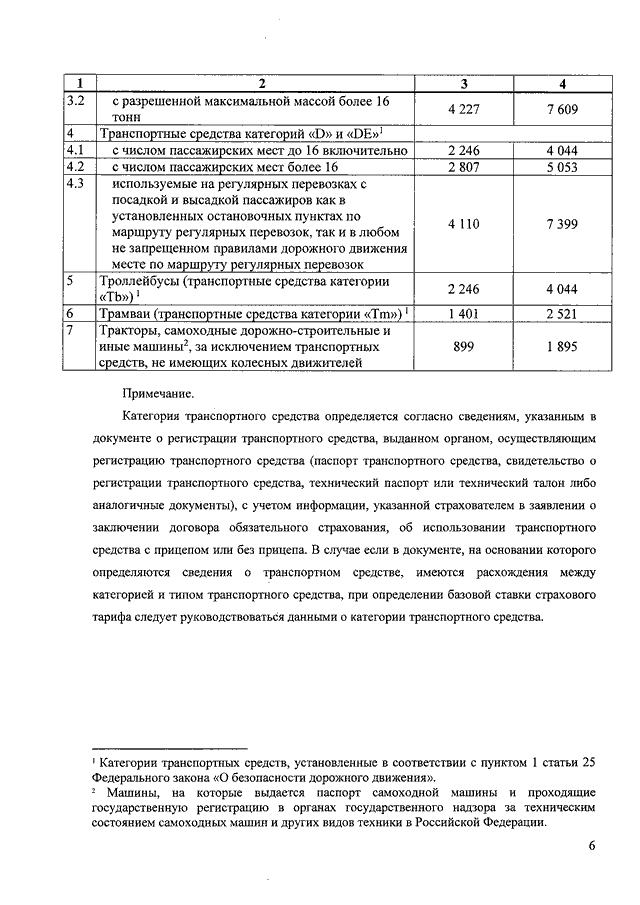 | 1 | 2 | 3 | 4 |
|---|---|---|---|
| 3.2 | с разрешенной максимальной массой более 16 тонн | 4 227 | 7 609 |
| 4 | Транспортные средства категорий «D» и «DE»$^1$ | | |
| 4.1 | с числом пассажирских мест до 16 включительно | 2 246 | 4 044 |
| 4.2 | с числом пассажирских мест более 16 | 2 807 | 5 053 |
| 4.3 | используемые на регулярных перевозках с посадкой и высадкой пассажиров как в установленных остановочных пунктах по маршруту регулярных перевозок, так и в любом не запрещенном правилами дорожного движения месте по маршруту регулярных перевозок | 4 110 | 7 399 |
| 5 | Троллейбусы (транспортные средства категории «Tb»)$^1$ | 2 246 | 4 044 |
| 6 | Трамваи (транспортные средства категории «Tm»)$^1$ | 1 401 | 2 521 |
| 7 | Тракторы, самоходные дорожно-строительные и иные машины$^2$, за исключением транспортных средств, не имеющих колесных движителей | 899 | 1 895 |

Примечание.

Категория транспортного средства определяется согласно сведениям, указанным в документе о регистрации транспортного средства, выданном органом, осуществляющим регистрацию транспортного средства (паспорт транспортного средства, свидетельство о регистрации транспортного средства, технический паспорт или технический талон либо аналогичные документы), с учетом информации, указанной страхователем в заявлении о заключении договора обязательного страхования, об использовании транспортного средства с прицепом или без прицепа. В случае если в документе, на основании которого определяются сведения о транспортном средстве, имеются расхождения между категорией и типом транспортного средства, при определении базовой ставки страхового тарифа следует руководствоваться данными о категории транспортного средства.

$^1$ Категории транспортных средств, установленные в соответствии с пунктом 1 статьи 25 Федерального закона «О безопасности дорожного движения».
$^2$ Машины, на которые выдается паспорт самоходной машины и проходящие государственную регистрацию в органах государственного надзора за техническим состоянием самоходных машин и других видов техники в Российской Федерации.

6